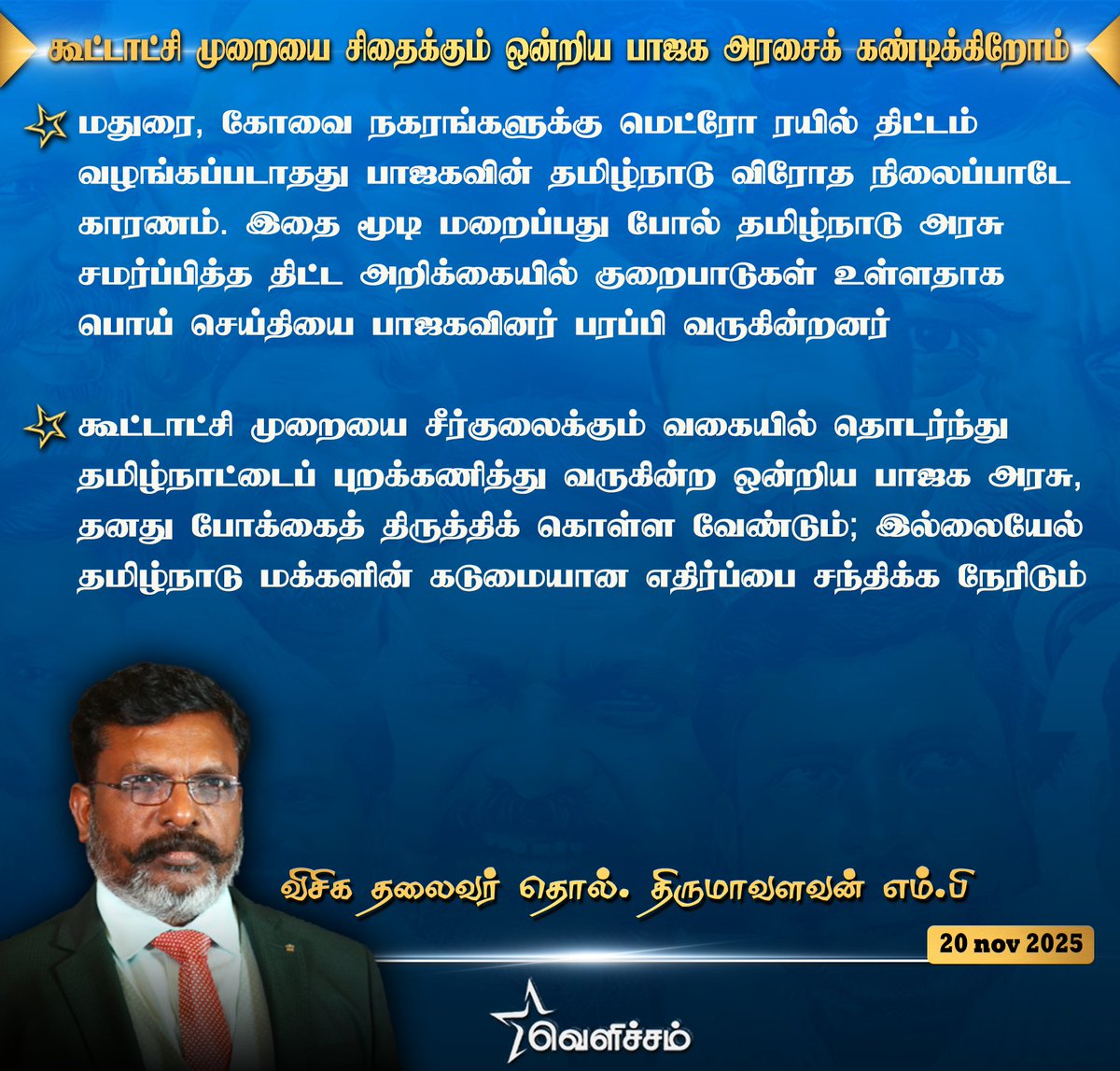 கூட்டாட்சி முறையை சிதைக்கும் ஒன்றிய பாஜக அரசைக் கண்டிக்கிறோம்

மதுரை, கோவை நகரங்களுக்கு மெட்ரோ ரயில் திட்டம் வழங்கப்படாதது பாஜகவின் தமிழ்நாடு விரோத நிலைப்பாடே காரணம். இதை மூடி மறைப்பது போல் தமிழ்நாடு அரசு சமர்ப்பித்த திட்ட அறிக்கையில் குறைபாடுகள் உள்ளதாக பொய் செய்தியை பாஜகவினர் பரப்பி வருகின்றனர்

கூட்டாட்சி முறையை சீர்குலைக்கும் வகையில் தொடர்ந்து தமிழ்நாட்டைப் புறக்கணித்து வருகின்ற ஒன்றிய பாஜக அரசு, தனது போக்கைத் திருத்திக் கொள்ள வேண்டும்; இல்லையேல் தமிழ்நாடு மக்களின் கடுமையான எதிர்ப்பை சந்திக்க நேரிடும்

விசிக தலைவர் தொல். திருமாவளவன் எம்.பி

20 nov 2025

வெளிச்சம்